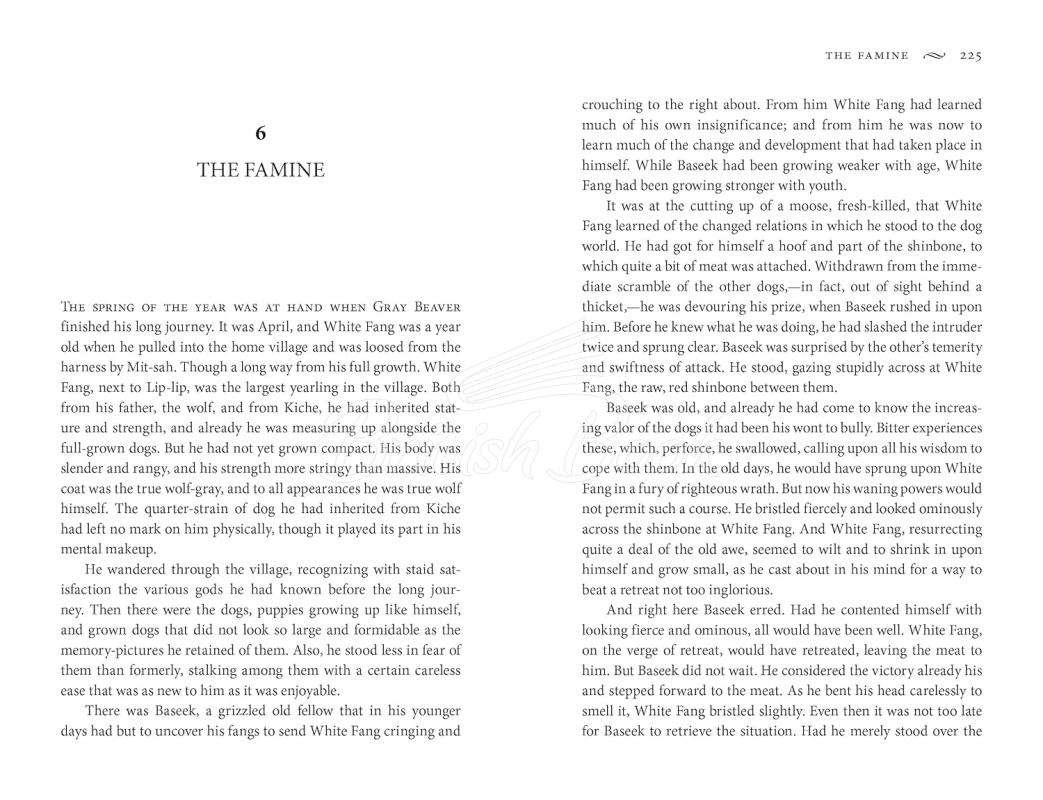 6

THE FAMINE

The spring of the year was at hand when Gray Beaver finished his long journey. It was April, and White Fang was a year old when he pulled into the home village and was loosed from the harness by Mit-sah. Though a long way from his full growth. White Fang, next to Lip-lip, was the largest yearling in the village. Both from his father, the wolf, and from Kiche, he had inherited stature and strength, and already he was measuring up alongside the full-grown dogs. But he had not yet grown compact. His body was slender and rangy, and his strength more stringy than massive. His coat was the true wolf-gray, and to all appearances he was true wolf himself. The quarter-strain of dog he had inherited from Kiche had left no mark on him physically, though it played its part in his mental makeup.

He wandered through the village, recognizing with staid satisfaction the various gods he had known before the long journey. Then there were the dogs, puppies growing up like himself, and grown dogs that did not look so large and formidable as the memory-pictures he retained of them. Also, he stood less in fear of them than formerly, stalking among them with a certain careless ease that was as new to him as it was enjoyable.

There was Baseek, a grizzled old fellow that in his younger days had but to uncover his fangs to send White Fang cringing and

THE FAMINE 225

crouching to the right about. From him White Fang had learned much of his own insignificance; and from him he was now to learn much of the change and development that had taken place in himself. While Baseek had been growing weaker with age, White Fang had been growing stronger with youth.

It was at the cutting up of a moose, fresh-killed, that White Fang learned of the changed relations in which he stood to the dog world. He had got for himself a hoof and part of the shinbone, to which quite a bit of meat was attached. Withdrawn from the immediate scramble of the other dogs,—in fact, out of sight behind a thicket,—he was devouring his prize, when Baseek rushed in upon him. Before he knew what he was doing, he had slashed the intruder twice and sprung clear. Baseek was surprised by the other's temerity and swiftness of attack. He stood, gazing stupidly across at White Fang, the raw, red shinbone between them.

Baseek was old, and already he had come to know the increasing valor of the dogs it had been his wont to bully. Bitter experiences these, which, perforce, he swallowed, calling upon all his wisdom to cope with them. In the old days, he would have sprung upon White Fang in a fury of righteous wrath. But now his waning powers would not permit such a course. He bristled fiercely and looked ominously across the shinbone at White Fang. And White Fang, resurrecting quite a deal of the old awe, seemed to wilt and to shrink in upon himself and grow small, as he cast about in his mind for a way to beat a retreat not too inglorious.

And right here Baseek erred. Had he contented himself with looking fierce and ominous, all would have been well. White Fang, on the verge of retreat, would have retreated, leaving the meat to him. But Baseek did not wait. He considered the victory already his and stepped forward to the meat. As he bent his head carelessly to smell it, White Fang bristled slightly. Even then it was not too late for Baseek to retrieve the situation. Had he merely stood over the